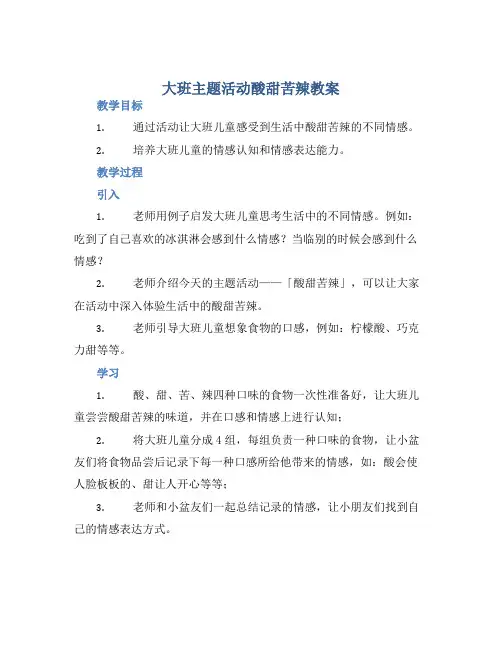 大班主题活动酸甜苦辣教案

教学目标

1. 通过活动让大班儿童感受到生活中酸甜苦辣的不同情感。

2. 培养大班儿童的情感认知和情感表达能力。

教学过程

引入

1. 老师用例子启发大班儿童思考生活中的不同情感。例如：吃到了自己喜欢的冰淇淋会感到什么情感？当临别的时候会感到什么情感？

2. 老师介绍今天的主题活动——「酸甜苦辣」，可以让大家在活动中深入体验生活中的酸甜苦辣。

3. 老师引导大班儿童想象食物的口感，例如：柠檬酸、巧克力甜等等。

学习

1. 酸、甜、苦、辣四种口味的食物一次性准备好，让大班儿童尝尝酸甜苦辣的味道，并在口感和情感上进行认知；

2. 将大班儿童分成4组，每组负责一种口味的食物，让小盆友们将食物品尝后记录下每一种口感所给他带来的情感，如：酸会使人脸板板的、甜让人开心等等；

3. 老师和小盆友们一起总结记录的情感，让小朋友们找到自己的情感表达方式。